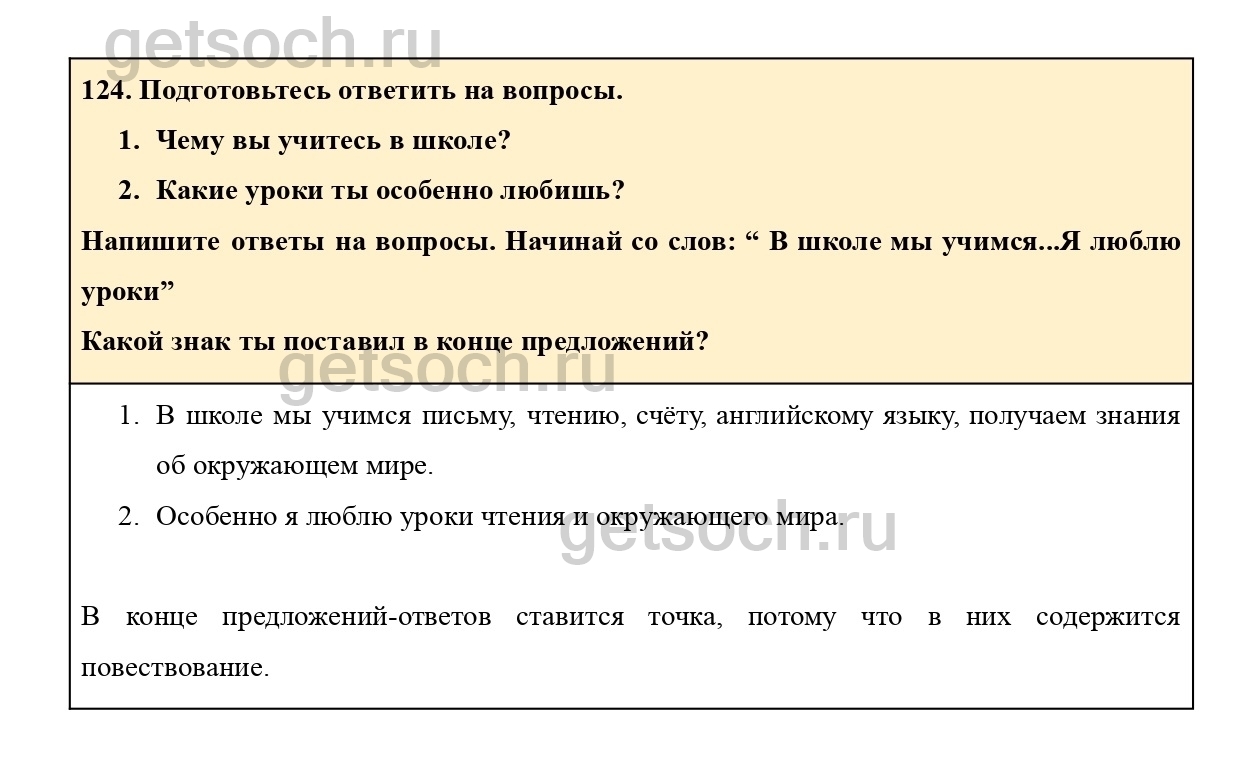 getsoch.ru

124. Подготовьтесь ответить на вопросы.

1. Чему вы учитесь в школе?

2. Какие уроки ты особенно любишь?

Напишите ответы на вопросы. Начинай со слов: “ В школе мы учимся...Я люблю уроки”

Какой знак ты поставил в конце предложений?

getsoch.ru

1. В школе мы учимся письму, чтению, счёту, английскому языку, получаем знания об окружающем мире.

2. Особенно я люблю уроки чтения и окружающего мира.

getsoch.ru

В конце предложений-ответов ставится точка, потому что в них содержится повествование.